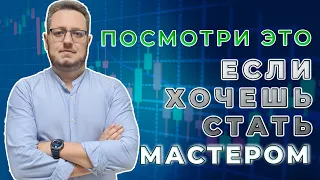 ПОСМОТРИ ЭТО

ЕСЛИ ХОЧЕШЬ СТАТЬ МАСТЕРОМ